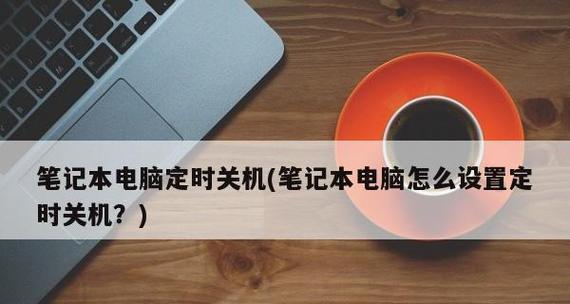 笔记本电脑定时关机(笔记本电脑怎么设置定时关机？)